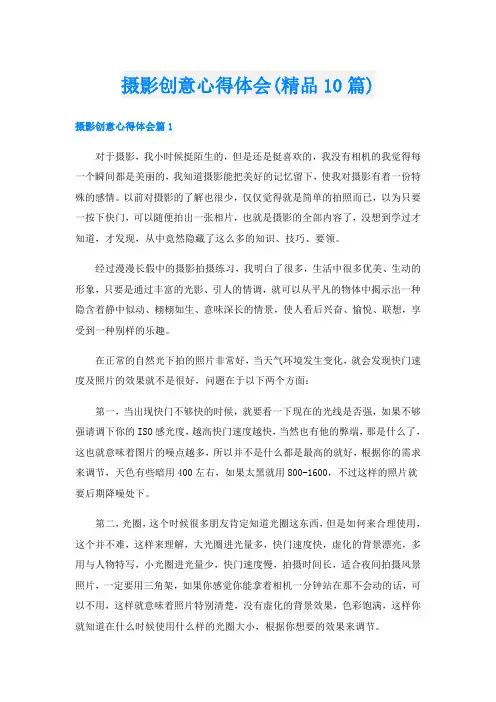 摄影创意心得体会(精品10篇)

摄影创意心得体会篇1

对于摄影，我小时候挺陌生的，但是还是挺喜欢的，我没有相机的我觉得每一个瞬间都是美丽的，我知道摄影能把美好的记忆留下，使我对摄影有着一份特殊的感情。以前对摄影的了解也很少，仅仅觉得就是简单的拍照而已，以为只要一按下快门，可以随便拍出一张相片，也就是摄影的全部内容了，没想到学过才知道，才发现，从中竟然隐藏了这么多的知识、技巧、要领。

经过漫漫长假中的摄影拍摄练习，我明白了很多，生活中很多优美、生动的形象，只要是通过丰富的光影、引人的情调，就可以从平凡的物体中揭示出一种隐含着静中似动、栩栩如生、意味深长的情景，使人看后兴奋、愉悦、联想，享受到一种别样的乐趣。

在正常的自然光下拍的照片非常好，当天气环境发生变化，就会发现快门速度及照片的效果就不是很好，问题在于以下两个方面：

第一，当出现快门不够快的时候，就要看一下现在的光线是否强，如果不够强请调下你的ISO感光度，越高快门速度越快，当然也有他的弊端，那是什么了，这也就意味着图片的噪点越多、所以并不是什么都是最高的就好，根据你的需求来调节，天色有些暗用400左右，如果太黑就用800-1600，不过这样的照片就要后期降噪处下。

第二，光圈，这个时候很多朋友肯定知道光圈这东西，但是如何来合理使用，这个并不难，这样来理解，大光圈进光量多，快门速度快，虚化的背景漂亮，多用与人物特写，小光圈进光量少，快门速度慢，拍摄时间长，适合夜间拍摄风景照片，一定要用三角架，如果你感觉你能拿着相机一分钟站在那不会动的话，可以不用，这样就意味着照片特别清楚，没有虚化的背景效果，色彩饱满，这样你就知道在什么时候使用什么样的光圈大小，根据你想要的效果来调节。